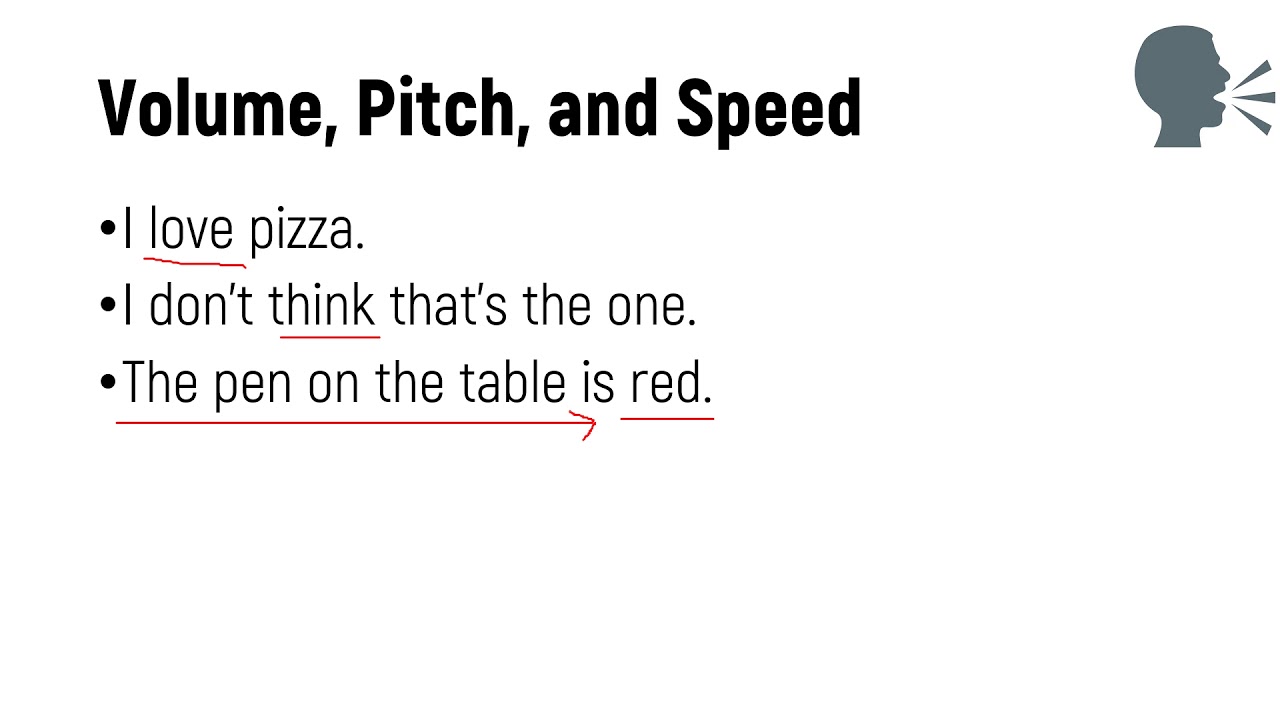 Volume, Pitch, and Speed

• I love pizza.
• I don't think that's the one.
• The pen on the table is red.